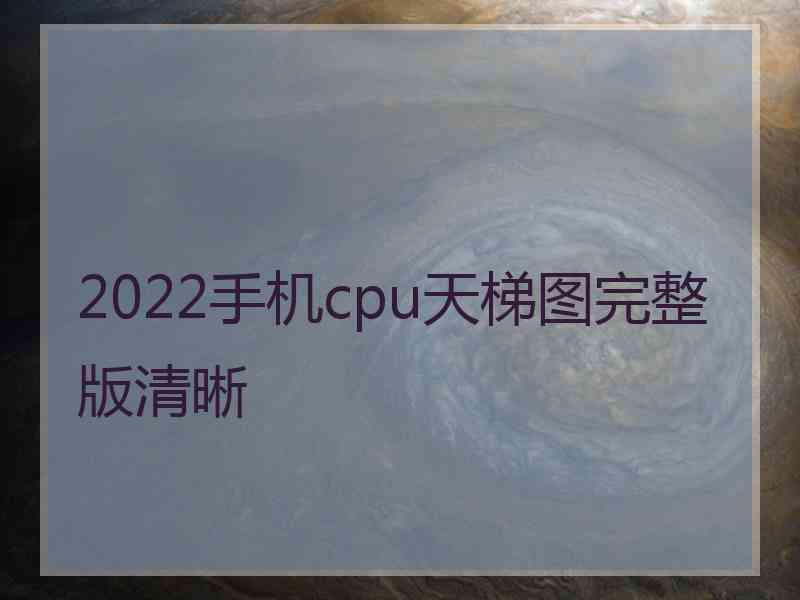 2022手机cpu天梯图完整版清晰